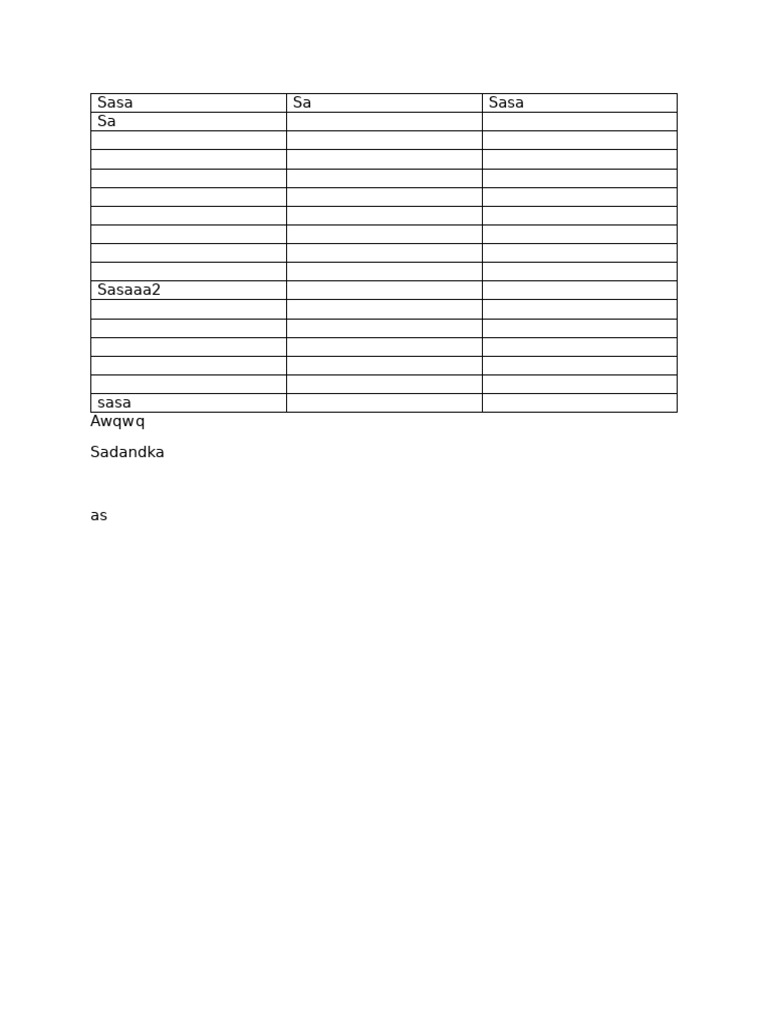 | Sasa | Sa | Sasa |
|---|---|---|
| Sa | | |
| | | |
| | | |
| | | |
| | | |
| | | |
| | | |
| | | |
| | | |
| Sasaaa2 | | |
| | | |
| | | |
| | | |
| | | |
| | | |
| sasa | | |

Awqwq

Sadandka

as